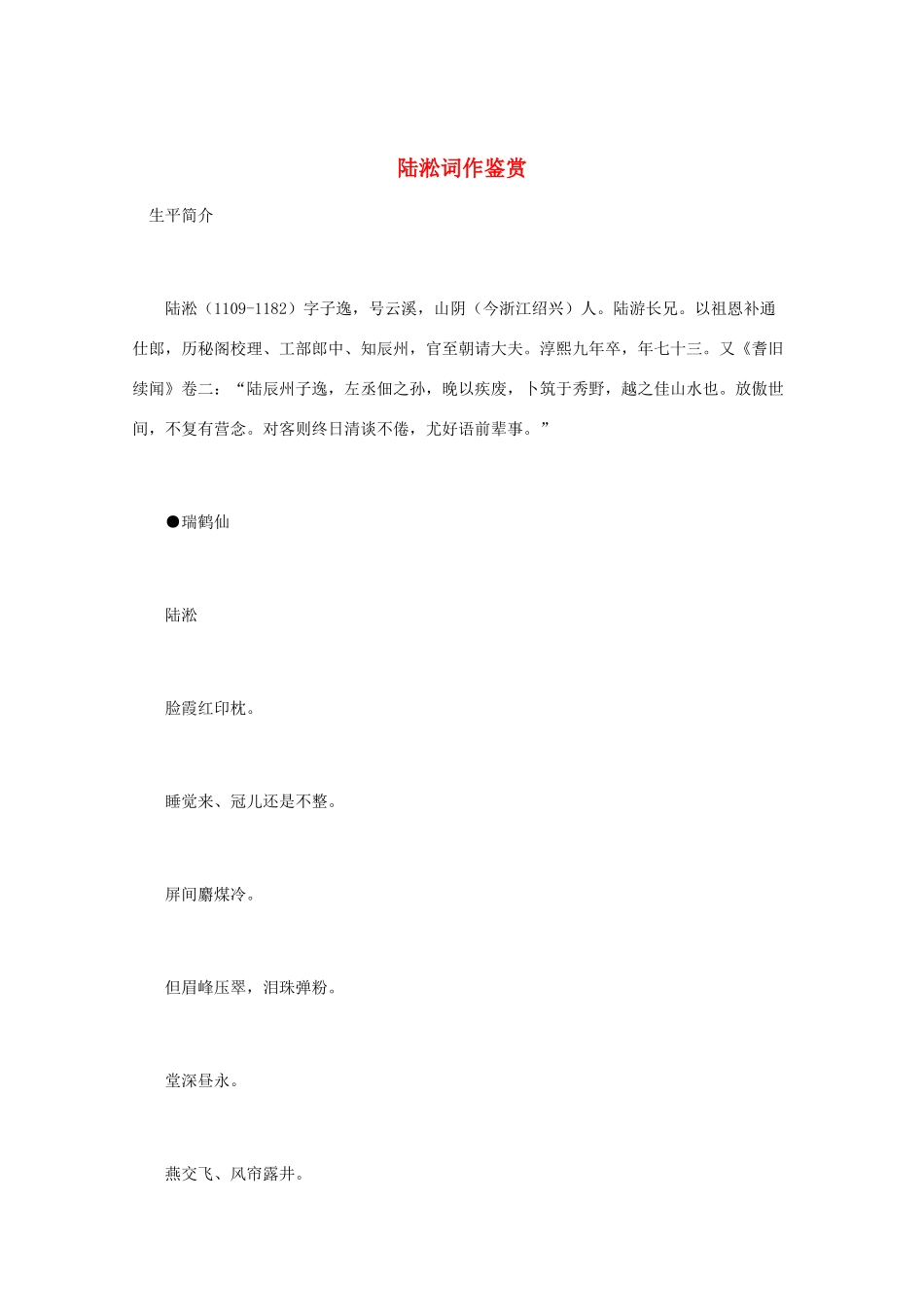 陆淞词作鉴赏

生平简介

陆淞（1109-1182）字子逸，号云溪，山阴（今浙江绍兴）人。陆游长兄。以祖恩补通仕郎，历秘阁校理、工部郎中、知辰州，官至朝请大夫。淳熙九年卒，年七十三。又《耆旧续闻》卷二：“陆辰州子逸，左丞佃之孙，晚以疾废，卜筑于秀野，越之佳山水也。放傲世间，不复有营念。对客则终日清谈不倦，尤好语前辈事。”

●瑞鹤仙

陆淞

脸霞红印枕。

睡觉来、冠儿还是不整。

屏间麝煤冷。

但眉峰压翠，泪珠弹粉。

堂深昼永。

燕交飞、风帘露井。